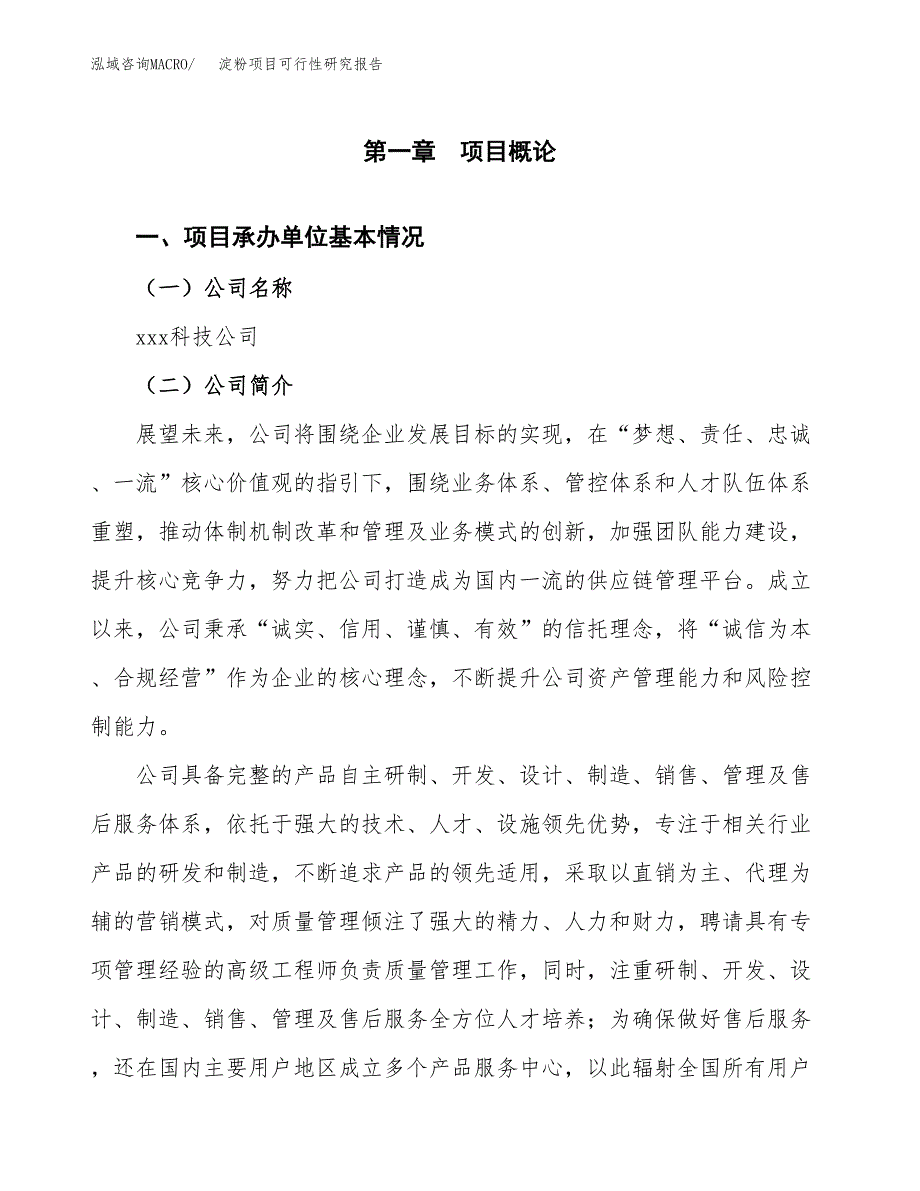 泓域咨询MACRO/　淀粉项目可行性研究报告

第一章　项目概论

一、项目承办单位基本情况

（一）公司名称

xxx科技公司

（二）公司简介

展望未来，公司将围绕企业发展目标的实现，在“梦想、责任、忠诚、一流”核心价值观的指引下，围绕业务体系、管控体系和人才队伍体系重塑，推动体制机制改革和管理及业务模式的创新，加强团队能力建设，提升核心竞争力，努力把公司打造成为国内一流的供应链管理平台。成立以来，公司秉承“诚实、信用、谨慎、有效”的信托理念，将“诚信为本、合规经营”作为企业的核心理念，不断提升公司资产管理能力和风险控制能力。

公司具备完整的产品自主研制、开发、设计、制造、销售、管理及售后服务体系，依托于强大的技术、人才、设施领先优势，专注于相关行业产品的研发和制造，不断追求产品的领先适用，采取以直销为主、代理为辅的营销模式，对质量管理倾注了强大的精力、人力和财力，聘请具有专项管理经验的高级工程师负责质量管理工作，同时，注重研制、开发、设计、制造、销售、管理及售后服务全方位人才培养；为确保做好售后服务，还在国内主要用户地区成立多个产品服务中心，以此辐射全国所有用户